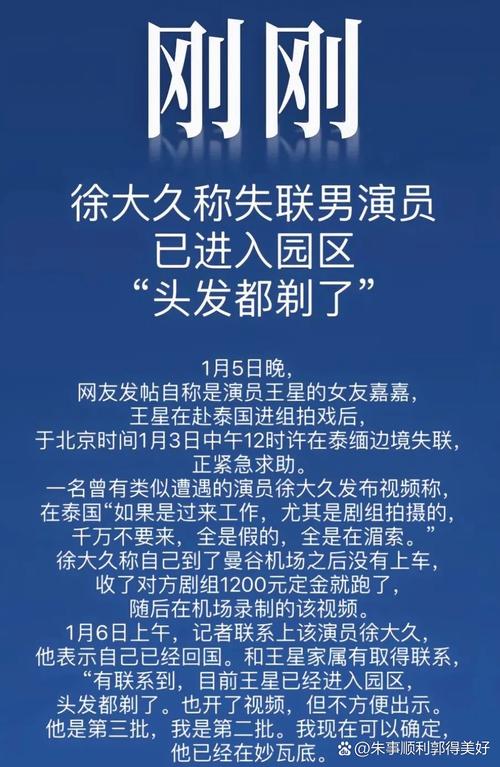 刚刚

徐大久称失联男演员
已进入园区
“头发都剃了”

1月5日晚，
网友发帖自称是演员王星的女友嘉嘉，
王星在赴泰国进组拍戏后，
于北京时间1月3日中午12时许在泰缅边境失联，
正紧急求助。
一名曾有类似遭遇的演员徐大久发布视频称，
在泰国“如果是过来工作，尤其是剧组拍摄的，
千万不要来，全是假的，全是在湄索。”
徐大久称自己到了曼谷机场之后没有上车，
收了对方剧组1200元定金就跑了，
随后在机场录制的该视频。
1月6日上午，记者联系上该演员徐大久，
他表示自己已经回国。和王星家属有取得联系，
“有联系到，目前王星已经进入园区，
头发都剃了。也开了视频，但不方便出示。
他是第三批，我是第二批。我现在可以确定，
他已经在妙瓦底。

@朱事顺利郭得美好